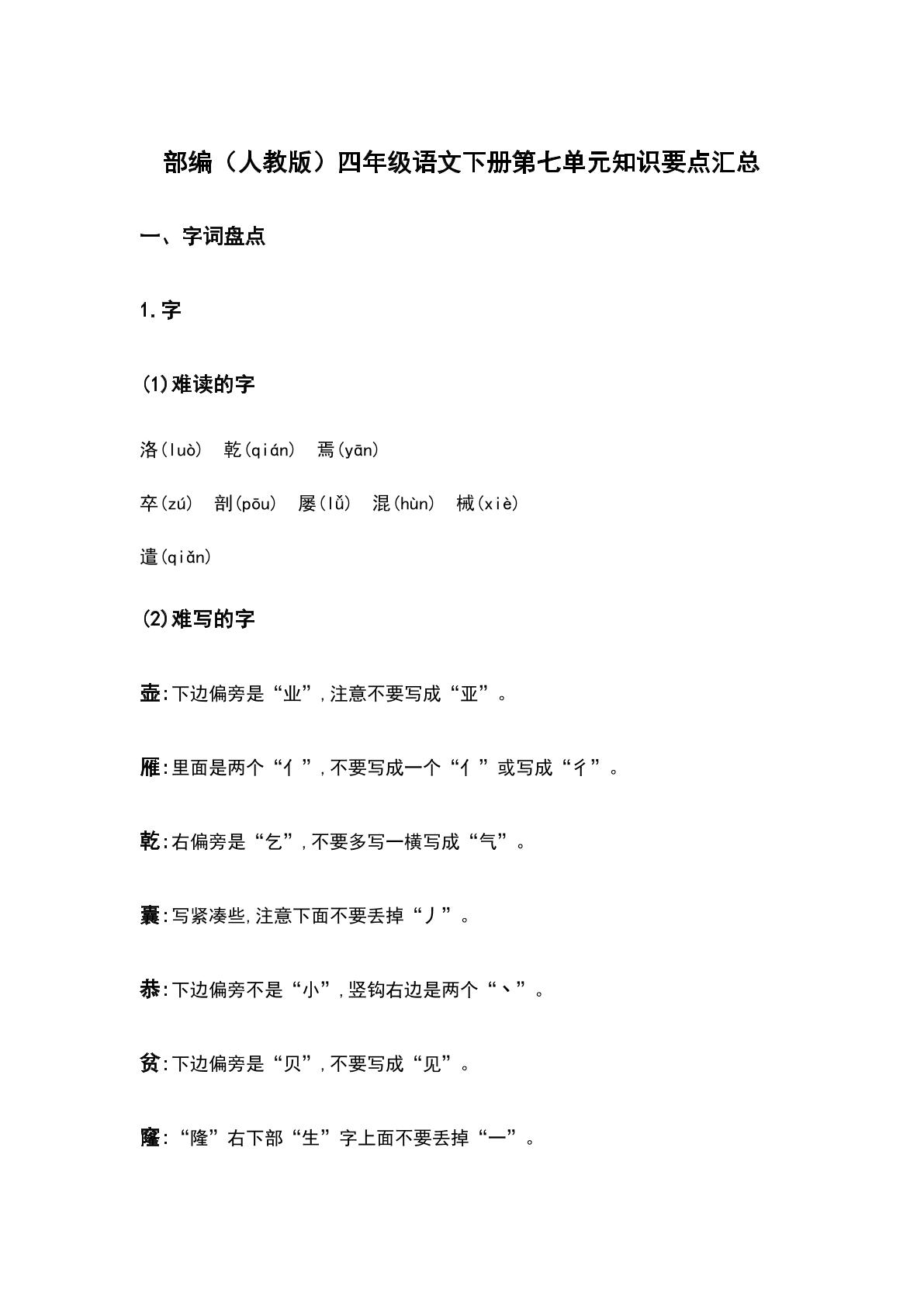 部编（人教版）四年级语文下册第七单元知识要点汇总

一、字词盘点

1.字

(1)难读的字

洛(luò)  乾(qián)  焉(yān)

卒(zú)  剖(pōu)  屡(lǚ)  混(hùn)  械(xiè)

遣(qiǎn)

(2)难写的字

壶:下边偏旁是“业”,注意不要写成“亚”。

雁:里面是两个“亻”,不要写成一个“亻”或写成“彳”。

乾:右偏旁是“乞”,不要多写一横写成“气”。

囊:写紧凑些,注意下面不要丢掉“丿”。

恭:下边偏旁不是“小”,竖钩右边是两个“丶”。

贫:下边偏旁是“贝”,不要写成“见”。

窿:“隆”右下部“生”字上面不要丢掉“一”。